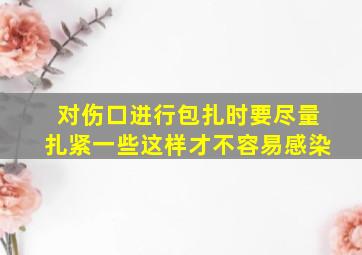 对伤口进行包扎时要尽量扎紧一些这样才不容易感染